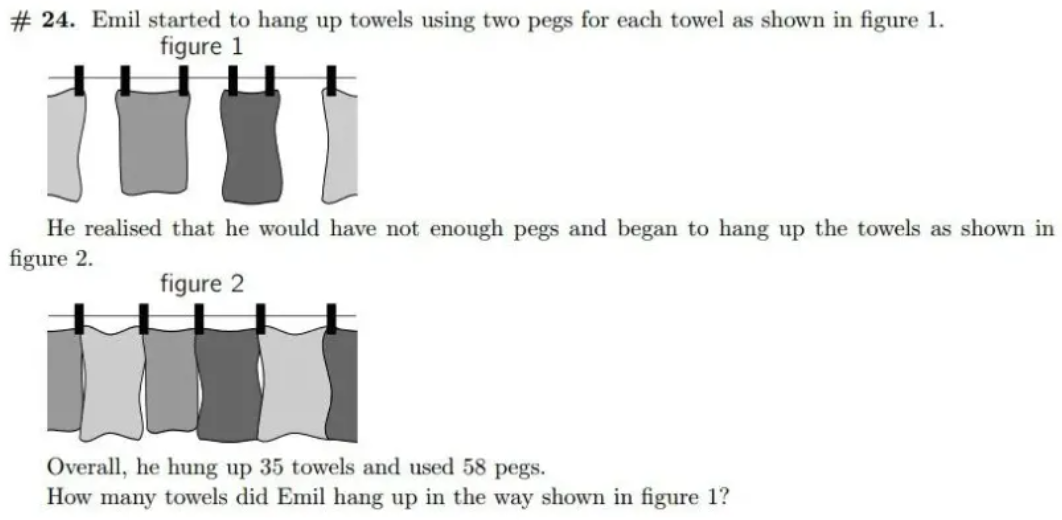 # 24. Emil started to hang up towels using two pegs for each towel as shown in figure 1.

figure 1

He realised that he would have not enough pegs and began to hang up the towels as shown in figure 2.

figure 2

Overall, he hung up 35 towels and used 58 pegs.

How many towels did Emil hang up in the way shown in figure 1?